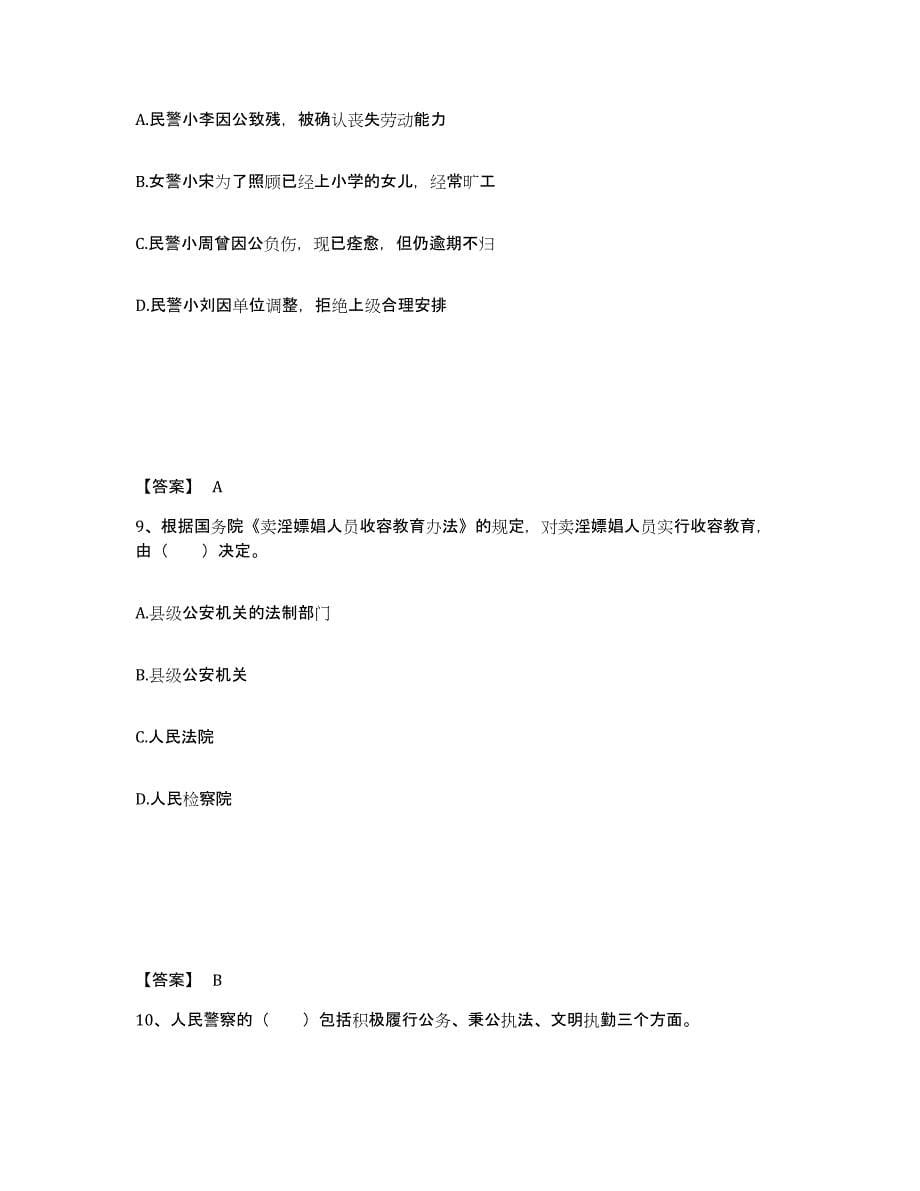 A.民警小李因公致残，被确认丧失劳动能力

B.女警小宋为了照顾已经上小学的女儿，经常旷工

C.民警小周曾因公负伤，现已痊愈，但仍逾期不归

D.民警小刘因单位调整，拒绝上级合理安排

【答案】 A

9、根据国务院《卖淫嫖娼人员收容教育办法》的规定，对卖淫嫖娼人员实行收容教育，由（　　）决定。

A.县级公安机关的法制部门

B.县级公安机关

C.人民法院

D.人民检察院

【答案】 B

10、人民警察的（　　）包括积极履行公务、秉公执法、文明执勤三个方面。